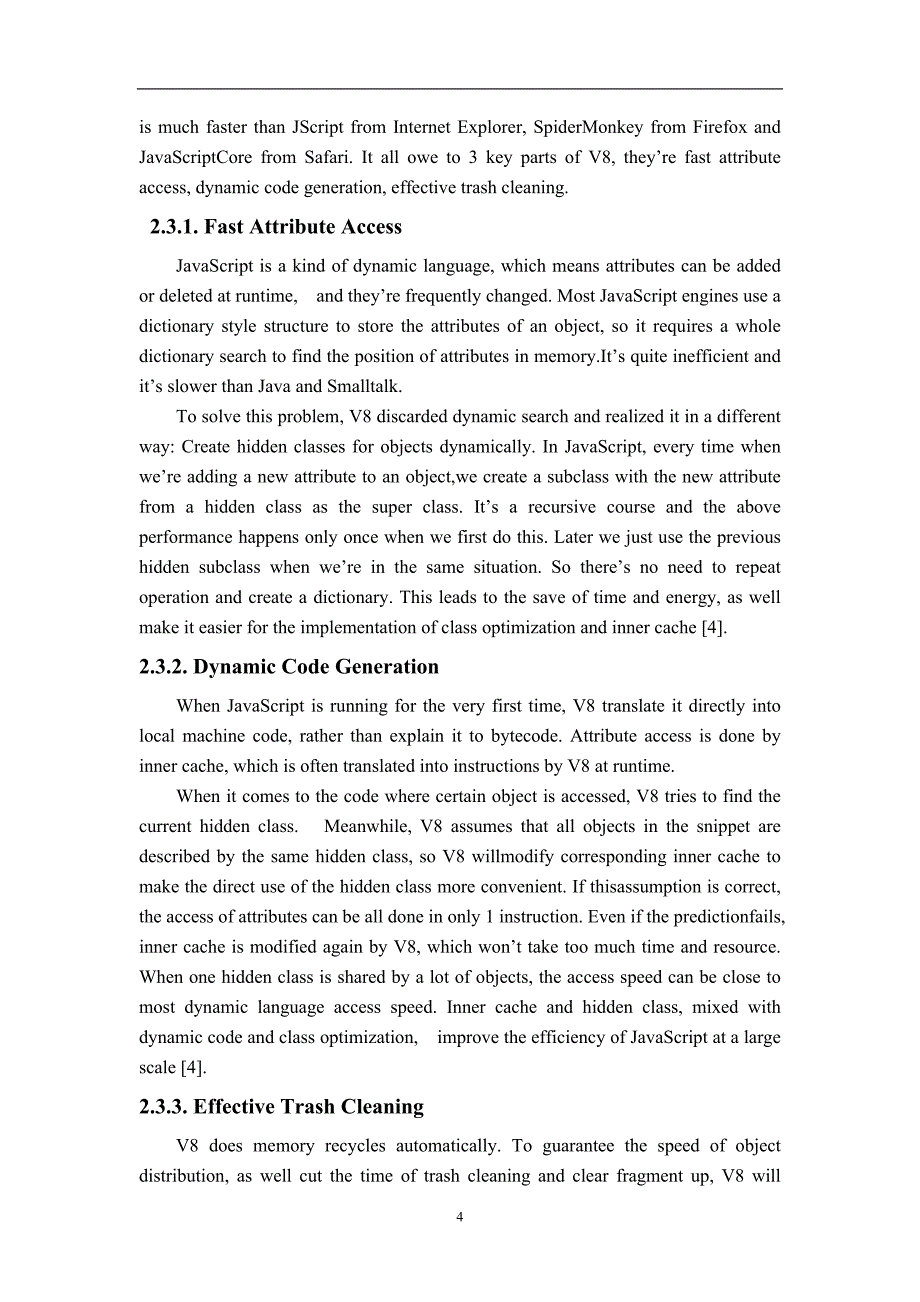 is much faster than JScript from Internet Explorer, SpiderMonkey from Firefox and JavaScriptCore from Safari. It all owe to 3 key parts of V8, they’re fast attribute access, dynamic code generation, effective trash cleaning.

2.3.1. Fast Attribute Access

JavaScript is a kind of dynamic language, which means attributes can be added or deleted at runtime, and they’re frequently changed. Most JavaScript engines use a dictionary style structure to store the attributes of an object, so it requires a whole dictionary search to find the position of attributes in memory.It’s quite inefficient and it’s slower than Java and Smalltalk.

To solve this problem, V8 discarded dynamic search and realized it in a different way: Create hidden classes for objects dynamically. In JavaScript, every time when we’re adding a new attribute to an object,we create a subclass with the new attribute from a hidden class as the super class. It’s a recursive course and the above performance happens only once when we first do this. Later we just use the previous hidden subclass when we’re in the same situation. So there’s no need to repeat operation and create a dictionary. This leads to the save of time and energy, as well make it easier for the implementation of class optimization and inner cache [4].

2.3.2. Dynamic Code Generation

When JavaScript is running for the very first time, V8 translate it directly into local machine code, rather than explain it to bytecode. Attribute access is done by inner cache, which is often translated into instructions by V8 at runtime.

When it comes to the code where certain object is accessed, V8 tries to find the current hidden class. Meanwhile, V8 assumes that all objects in the snippet are described by the same hidden class, so V8 willmodify corresponding inner cache to make the direct use of the hidden class more convenient. If thisassumption is correct, the access of attributes can be all done in only 1 instruction. Even if the predictionfails, inner cache is modified again by V8, which won’t take too much time and resource. When one hidden class is shared by a lot of objects, the access speed can be close to most dynamic language access speed. Inner cache and hidden class, mixed with dynamic code and class optimization, improve the efficiency of JavaScript at a large scale [4].

2.3.3. Effective Trash Cleaning

V8 does memory recycles automatically. To guarantee the speed of object distribution, as well cut the time of trash cleaning and clear fragment up, V8 will

4